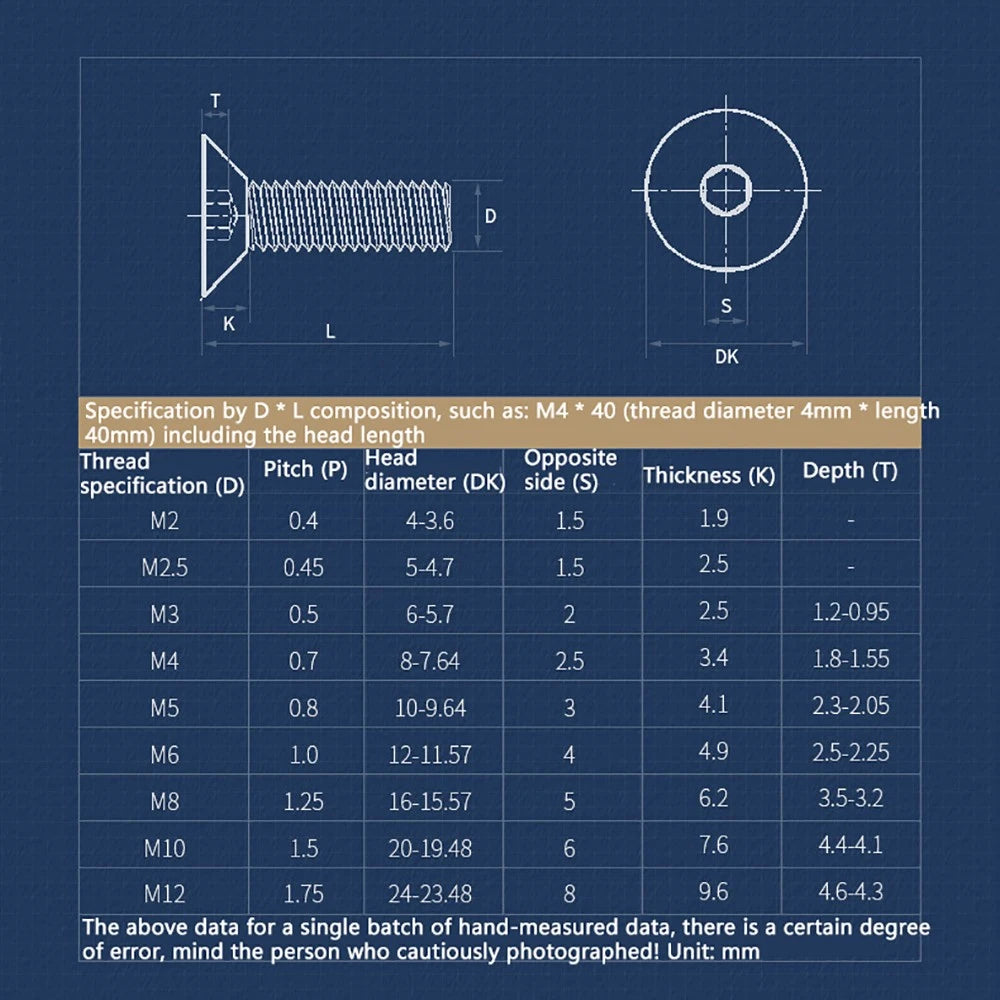 T

D

K

L

S

DK

Specification by D * L composition, such as: M4 * 40 (thread diameter 4mm * length 40mm) including the head length

| Thread specification (D) | Pitch (P) | Head diameter (DK) | Opposite side (S) | Thickness (K) | Depth (T) |
|---|---|---|---|---|---|
| M2 | 0.4 | 4-3.6 | 1.5 | 1.9 | - |
| M2.5 | 0.45 | 5-4.7 | 1.5 | 2.5 | - |
| M3 | 0.5 | 6-5.7 | 2 | 2.5 | 1.2-0.95 |
| M4 | 0.7 | 8-7.64 | 2.5 | 3.4 | 1.8-1.55 |
| M5 | 0.8 | 10-9.64 | 3 | 4.1 | 2.3-2.05 |
| M6 | 1.0 | 12-11.57 | 4 | 4.9 | 2.5-2.25 |
| M8 | 1.25 | 16-15.57 | 5 | 6.2 | 3.5-3.2 |
| M10 | 1.5 | 20-19.48 | 6 | 7.6 | 4.4-4.1 |
| M12 | 1.75 | 24-23.48 | 8 | 9.6 | 4.6-4.3 |

The above data for a single batch of hand-measured data, there is a certain degree of error, mind the person who cautiously photographed! Unit: mm